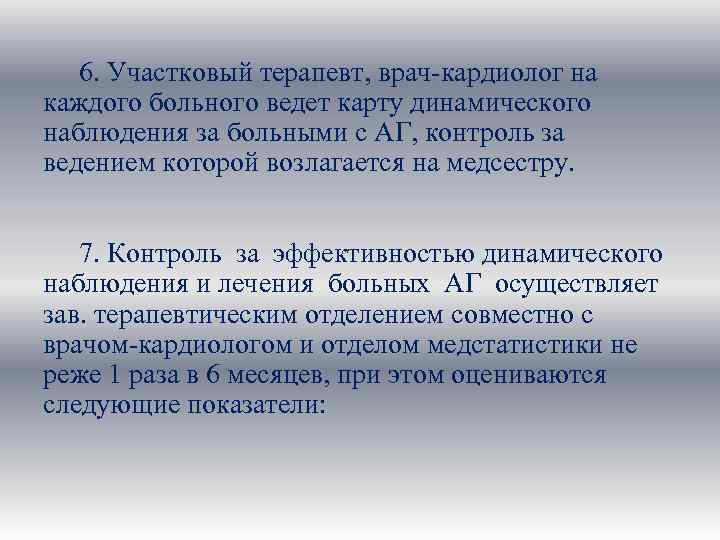 6. Участковый терапевт, врач-кардиолог на каждого больного ведет карту динамического наблюдения за больными с АГ, контроль за ведением которой возлагается на медсестру.

7. Контроль за эффективностью динамического наблюдения и лечения больных АГ осуществляет зав. терапевтическим отделением совместно с врачом-кардиологом и отделом медстатистики не реже 1 раза в 6 месяцев, при этом оцениваются следующие показатели: